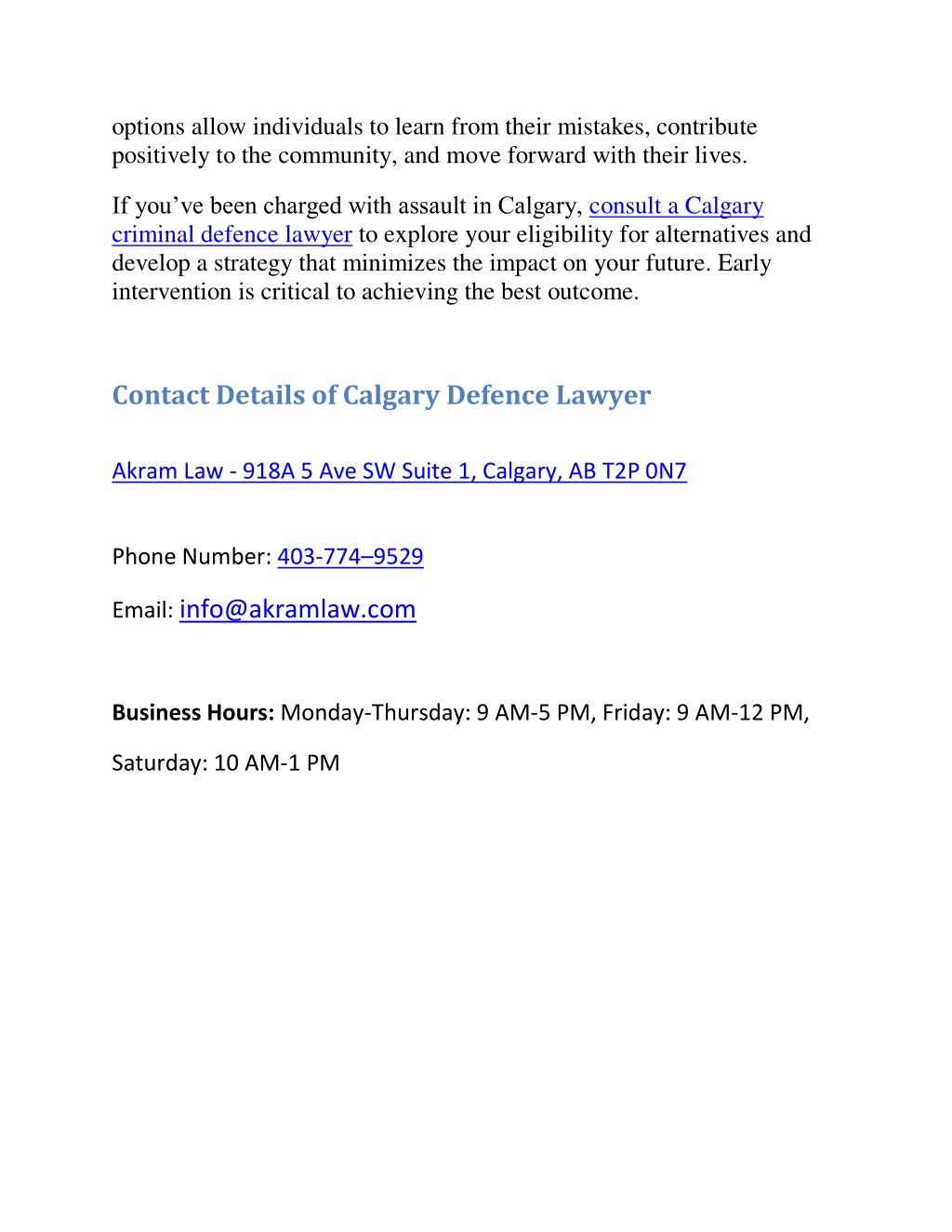 options allow individuals to learn from their mistakes, contribute positively to the community, and move forward with their lives.

If you’ve been charged with assault in Calgary, consult a Calgary criminal defence lawyer to explore your eligibility for alternatives and develop a strategy that minimizes the impact on your future. Early intervention is critical to achieving the best outcome.

Contact Details of Calgary Defence Lawyer

Akram Law - 918A 5 Ave SW Suite 1, Calgary, AB T2P 0N7

Phone Number: 403-774–9529

Email: info@akramlaw.com

Business Hours: Monday-Thursday: 9 AM-5 PM, Friday: 9 AM-12 PM,

Saturday: 10 AM-1 PM